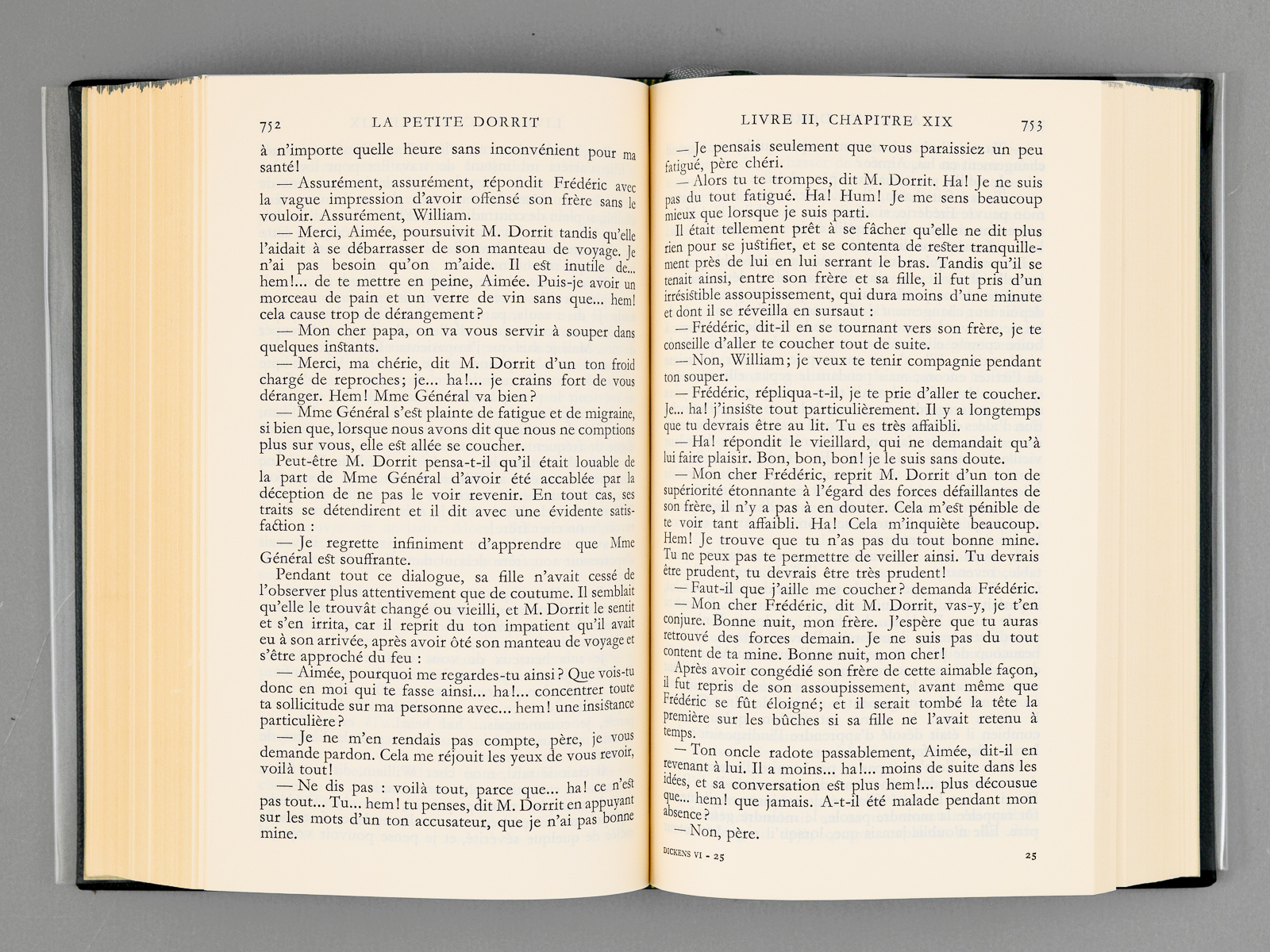 752 LA PETITE DORRIT

à n'importe quelle heure sans inconvénient pour ma santé!

— Assurément, assurément, répondit Frédéric avec la vague impression d'avoir offensé son frère sans le vouloir. Assurément, William.

— Merci, Aimée, poursuivit M. Dorrit tandis qu'elle l'aidait à se débarrasser de son manteau de voyage. Je n'ai pas besoin qu'on m'aide. Il est inutile de... hem!... de te mettre en peine, Aimée. Puis-je avoir un morceau de pain et un verre de vin sans que... hem! cela cause trop de dérangement?

— Mon cher papa, on va vous servir à souper dans quelques instants.

— Merci, ma chérie, dit M. Dorrit d'un ton froid chargé de reproches; je... ha!... je crains fort de vous déranger. Hem! Mme Général va bien?

— Mme Général s'est plainte de fatigue et de migraine, si bien que, lorsque nous avons dit que nous ne comptions plus sur vous, elle est allée se coucher.

Peut-être M. Dorrit pensa-t-il qu'il était louable de la part de Mme Général d'avoir été accablée par la déception de ne pas le voir revenir. En tout cas, ses traits se détendirent et il dit avec une évidente satisfaction :

— Je regrette infiniment d'apprendre que Mme Général est souffrante.

Pendant tout ce dialogue, sa fille n'avait cessé de l'observer plus attentivement que de coutume. Il semblait qu'elle le trouvât changé ou vieilli, et M. Dorrit le sentit et s'en irrita, car il reprit du ton impatient qu'il avait eu à son arrivée, après avoir ôté son manteau de voyage et s'être approché du feu :

— Aimée, pourquoi me regardes-tu ainsi? Que vois-tu donc en moi qui te fasse ainsi... ha!... concentrer toute ta sollicitude sur ma personne avec... hem! une insistance particulière?

— Je ne m'en rendais pas compte, père, je vous demande pardon. Cela me réjouit les yeux de vous revoir, voilà tout!

— Ne dis pas : voilà tout, parce que... ha! ce n'est pas tout... Tu... hem! tu penses, dit M. Dorrit en appuyant sur les mots d'un ton accusateur, que je n'ai pas bonne mine.

LIVRE II, CHAPITRE XIX 753

— Je pensais seulement que vous paraissiez un peu fatigué, père chéri.

— Alors tu te trompes, dit M. Dorrit. Ha! Je ne suis pas du tout fatigué. Ha! Hum! Je me sens beaucoup mieux que lorsque je suis parti.

Il était tellement prêt à se fâcher qu'elle ne dit plus rien pour se justifier, et se contenta de rester tranquillement près de lui en lui serrant le bras. Tandis qu'il se tenait ainsi, entre son frère et sa fille, il fut pris d'un irrésistible assoupissement, qui dura moins d'une minute et dont il se réveilla en sursaut :

— Frédéric, dit-il en se tournant vers son frère, je te conseille d'aller te coucher tout de suite.

— Non, William; je veux te tenir compagnie pendant ton souper.

— Frédéric, répliqua-t-il, je te prie d'aller te coucher. Je... ha! j'insiste tout particulièrement. Il y a longtemps que tu devrais être au lit. Tu es très affaibli.

— Ha! répondit le vieillard, qui ne demandait qu'à lui faire plaisir. Bon, bon, bon! je le suis sans doute.

— Mon cher Frédéric, reprit M. Dorrit d'un ton de supériorité étonnante à l'égard des forces défaillantes de son frère, il n'y a pas à en douter. Cela m'est pénible de te voir tant affaibli. Ha! Cela m'inquiète beaucoup. Hem! Je trouve que tu n'as pas du tout bonne mine. Tu ne peux pas te permettre de veiller ainsi. Tu devrais être prudent, tu devrais être très prudent!

— Faut-il que j'aille me coucher? demanda Frédéric.

— Mon cher Frédéric, dit M. Dorrit, vas-y, je t'en conjure. Bonne nuit, mon frère. J'espère que tu auras retrouvé des forces demain. Je ne suis pas du tout content de ta mine. Bonne nuit, mon cher!

Après avoir congédié son frère de cette aimable façon, il fut repris de son assoupissement, avant même que Frédéric se fût éloigné; et il serait tombé la tête la première sur les bûches si sa fille ne l'avait retenu à temps.

— Ton oncle radote passablement, Aimée, dit-il en revenant à lui. Il a moins... ha!... moins de suite dans les idées, et sa conversation est plus hem!... plus décousue que... hem! que jamais. A-t-il été malade pendant mon absence?

— Non, père.

DICKENS VI - 25 25